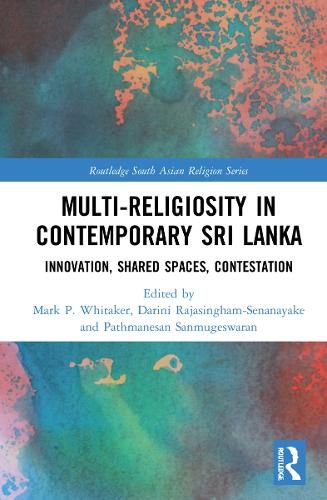 Routledge South Asian Religion Series

MULTI-RELIGIOSITY IN CONTEMPORARY SRI LANKA

INNOVATION, SHARED SPACES, CONTESTATION

Edited by
Mark P. Whitaker, Darini Rajasingham-Senanayake and Pathmanesan Sanmugeswaran

ROUTLEDGE